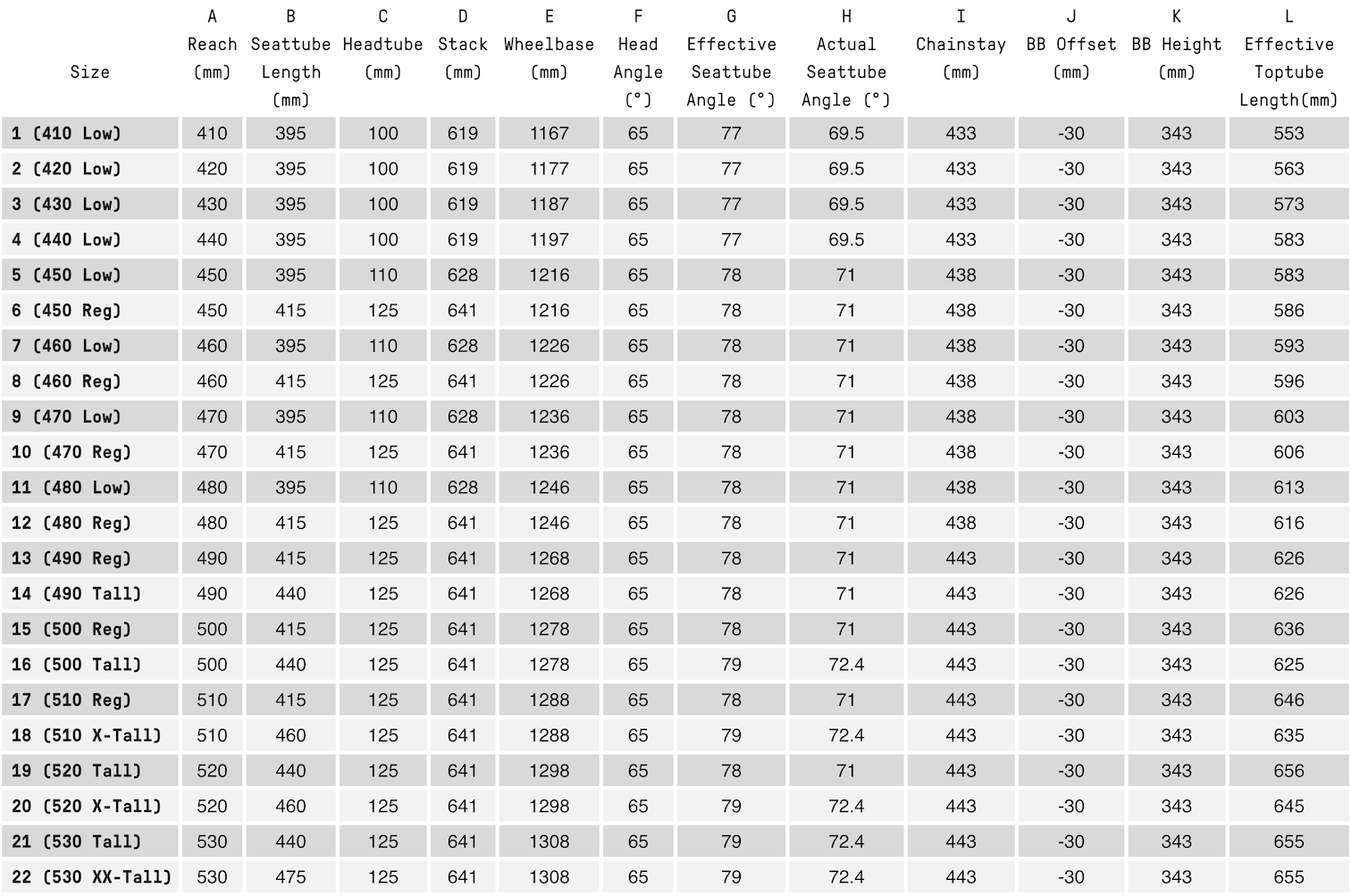 | Size | A Reach (mm) | B Seattube Length (mm) | C Headtube (mm) | D Stack (mm) | E Wheelbase (mm) | F Head Angle (°) | G Effective Seattube Angle (°) | H Actual Seattube Angle (°) | I Chainstay (mm) | J BB Offset (mm) | K BB Height (mm) | L Effective Toptube Length(mm) |
|---|---|---|---|---|---|---|---|---|---|---|---|---|
| 1 (410 Low) | 410 | 395 | 100 | 619 | 1167 | 65 | 77 | 69.5 | 433 | -30 | 343 | 553 |
| 2 (420 Low) | 420 | 395 | 100 | 619 | 1177 | 65 | 77 | 69.5 | 433 | -30 | 343 | 563 |
| 3 (430 Low) | 430 | 395 | 100 | 619 | 1187 | 65 | 77 | 69.5 | 433 | -30 | 343 | 573 |
| 4 (440 Low) | 440 | 395 | 100 | 619 | 1197 | 65 | 77 | 69.5 | 433 | -30 | 343 | 583 |
| 5 (450 Low) | 450 | 395 | 110 | 628 | 1216 | 65 | 78 | 71 | 438 | -30 | 343 | 583 |
| 6 (450 Reg) | 450 | 415 | 125 | 641 | 1216 | 65 | 78 | 71 | 438 | -30 | 343 | 586 |
| 7 (460 Low) | 460 | 395 | 110 | 628 | 1226 | 65 | 78 | 71 | 438 | -30 | 343 | 593 |
| 8 (460 Reg) | 460 | 415 | 125 | 641 | 1226 | 65 | 78 | 71 | 438 | -30 | 343 | 596 |
| 9 (470 Low) | 470 | 395 | 110 | 628 | 1236 | 65 | 78 | 71 | 438 | -30 | 343 | 603 |
| 10 (470 Reg) | 470 | 415 | 125 | 641 | 1236 | 65 | 78 | 71 | 438 | -30 | 343 | 606 |
| 11 (480 Low) | 480 | 395 | 110 | 628 | 1246 | 65 | 78 | 71 | 438 | -30 | 343 | 613 |
| 12 (480 Reg) | 480 | 415 | 125 | 641 | 1246 | 65 | 78 | 71 | 438 | -30 | 343 | 616 |
| 13 (490 Reg) | 490 | 415 | 125 | 641 | 1268 | 65 | 78 | 71 | 443 | -30 | 343 | 626 |
| 14 (490 Tall) | 490 | 440 | 125 | 641 | 1268 | 65 | 78 | 71 | 443 | -30 | 343 | 626 |
| 15 (500 Reg) | 500 | 415 | 125 | 641 | 1278 | 65 | 78 | 71 | 443 | -30 | 343 | 636 |
| 16 (500 Tall) | 500 | 440 | 125 | 641 | 1278 | 65 | 79 | 72.4 | 443 | -30 | 343 | 625 |
| 17 (510 Reg) | 510 | 415 | 125 | 641 | 1288 | 65 | 78 | 71 | 443 | -30 | 343 | 646 |
| 18 (510 X-Tall) | 510 | 460 | 125 | 641 | 1288 | 65 | 79 | 72.4 | 443 | -30 | 343 | 635 |
| 19 (520 Tall) | 520 | 440 | 125 | 641 | 1298 | 65 | 78 | 71 | 443 | -30 | 343 | 656 |
| 20 (520 X-Tall) | 520 | 460 | 125 | 641 | 1298 | 65 | 79 | 72.4 | 443 | -30 | 343 | 645 |
| 21 (530 Tall) | 530 | 440 | 125 | 641 | 1308 | 65 | 79 | 72.4 | 443 | -30 | 343 | 655 |
| 22 (530 XX-Tall) | 530 | 475 | 125 | 641 | 1308 | 65 | 79 | 72.4 | 443 | -30 | 343 | 655 |